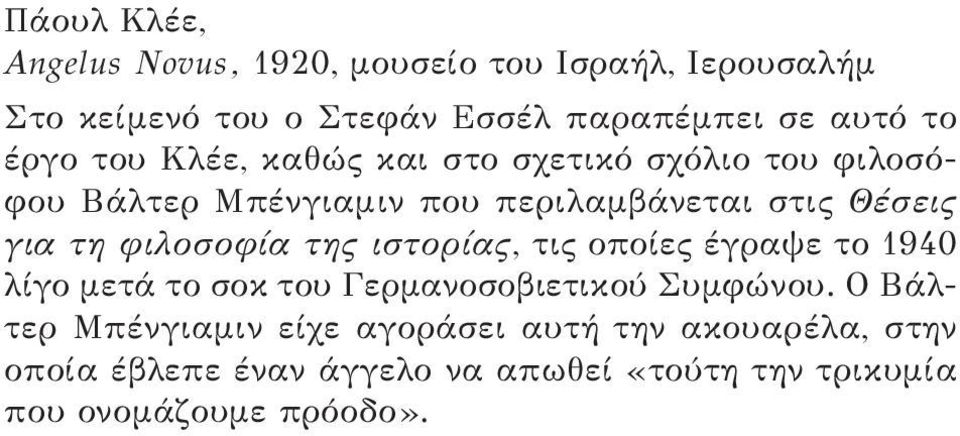 Πάουλ Κλέε,
Angelus Novus, 1920, μουσείο του Ισραήλ, Ιερουσαλήμ

Στο κείμενό του ο Στεφάν Εσσέλ παραπέμπει σε αυτό το έργο του Κλέε, καθώς και στο σχετικό σχόλιο του φιλοσόφου Βάλτερ Μπένγιαμιν που περιλαμβάνεται στις Θέσεις για τη φιλοσοφία της ιστορίας, τις οποίες έγραψε το 1940 λίγο μετά το σοκ του Γερμανοσοβιετικού Συμφώνου. Ο Βάλτερ Μπένγιαμιν είχε αγοράσει αυτή την ακουαρέλα, στην οποία έβλεπε έναν άγγελο να απωθεί «τούτη την τρικυμία που ονομάζουμε πρόοδο».